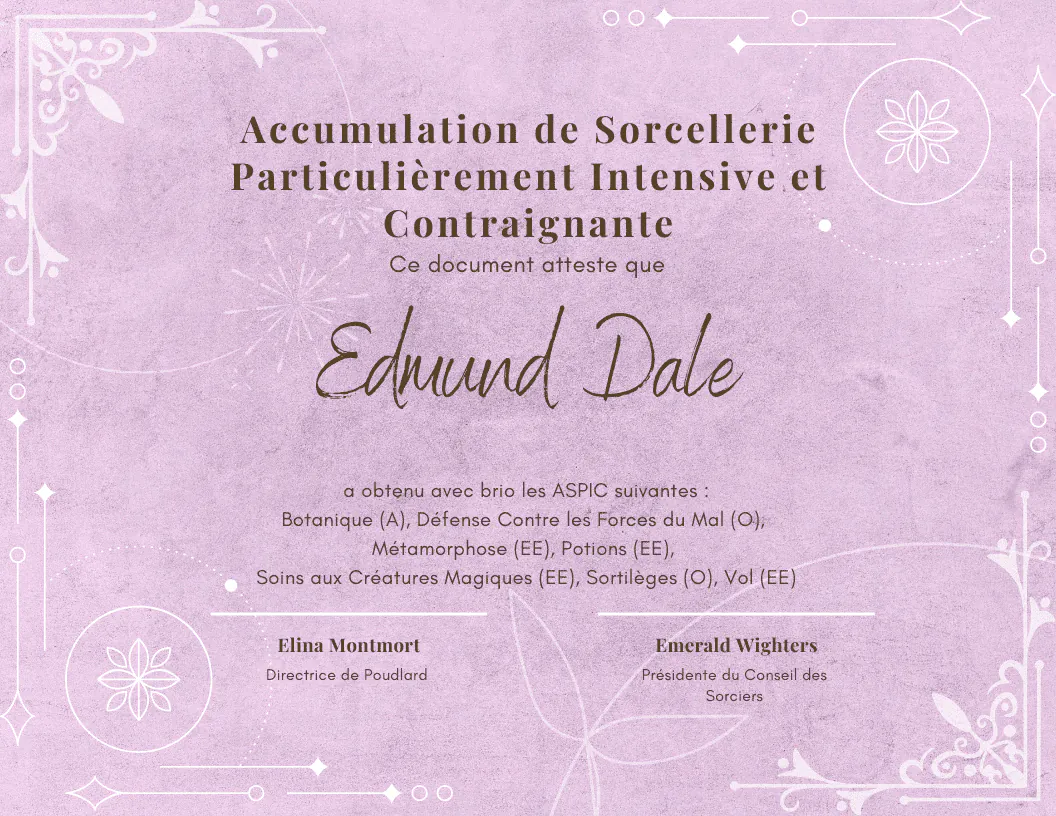 Accumulation de Sorcellerie Particulièrement Intensive et Contraignante

Ce document atteste que

Edmund Dale

a obtenu avec brio les ASPIC suivantes :
Botanique (A), Défense Contre les Forces du Mal (O),
Métamorphose (EE), Potions (EE),
Soins aux Créatures Magiques (EE), Sortilèges (O), Vol (EE)

Elina Montmort
Directrice de Poudlard

Emerald Wighters
Présidente du Conseil des Sorciers